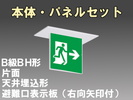 本体・パネルセット

B級BH形
片面
天井埋込形
避難口表示板（右向矢印付）